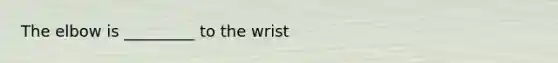 The elbow is _________ to the wrist